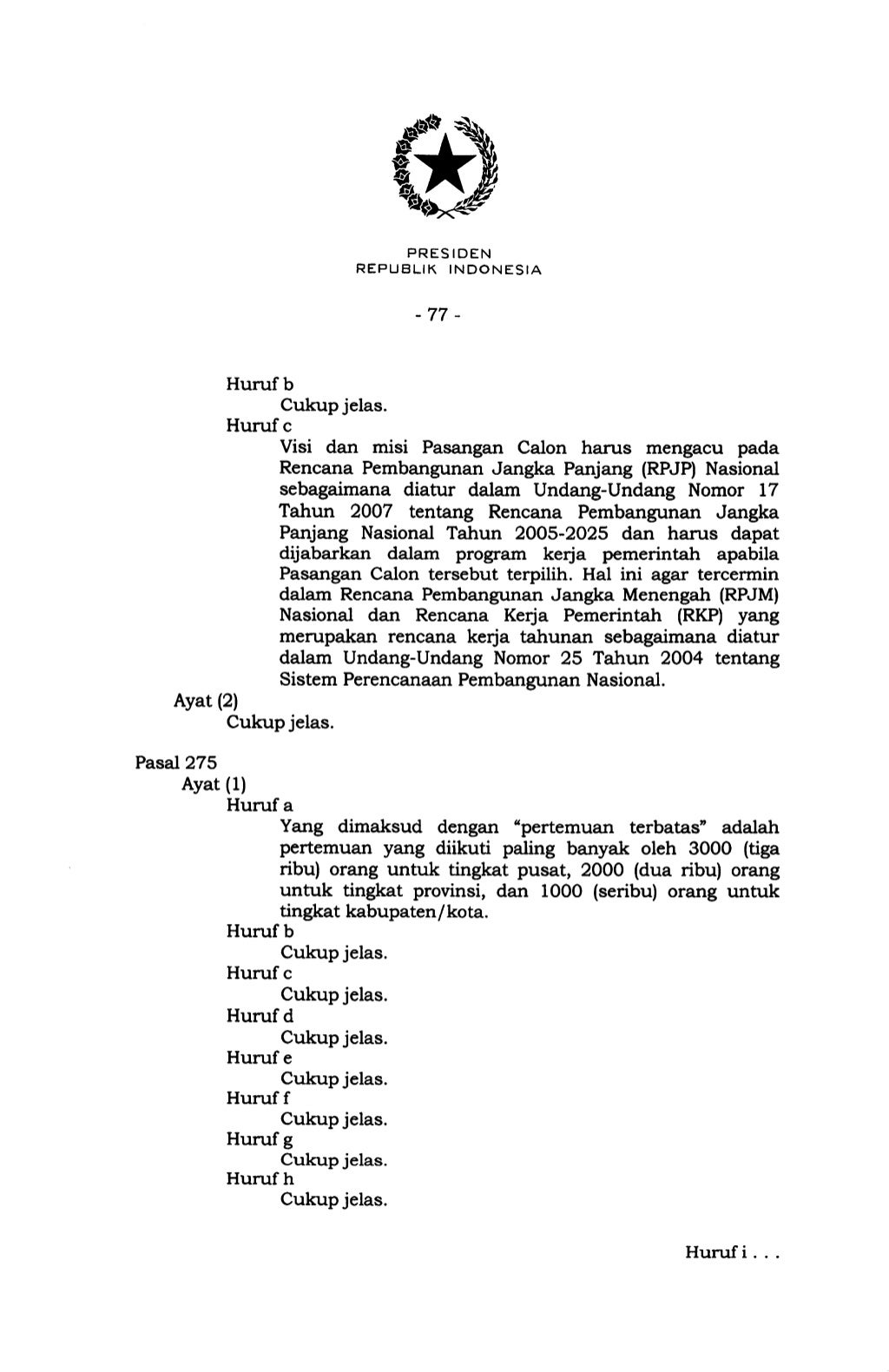 PRESIDEN
REPUBLIK INDONESIA

- 77 -

Huruf b
Cukup jelas.
Huruf c
Visi dan misi Pasangan Calon harus mengacu pada Rencana Pembangunan Jangka Panjang (RPJP) Nasional sebagaimana diatur dalam Undang-Undang Nomor 17 Tahun 2007 tentang Rencana Pembangunan Jangka Panjang Nasional Tahun 2005-2025 dan harus dapat dijabarkan dalam program kerja pemerintah apabila Pasangan Calon tersebut terpilih. Hal ini agar tercermin dalam Rencana Pembangunan Jangka Menengah (RPJM) Nasional dan Rencana Kerja Pemerintah (RKP) yang merupakan rencana kerja tahunan sebagaimana diatur dalam Undang-Undang Nomor 25 Tahun 2004 tentang Sistem Perencanaan Pembangunan Nasional.
Ayat (2)
Cukup jelas.

Pasal 275
Ayat (1)
Huruf a
Yang dimaksud dengan "pertemuan terbatas" adalah pertemuan yang diikuti paling banyak oleh 3000 (tiga ribu) orang untuk tingkat pusat, 2000 (dua ribu) orang untuk tingkat provinsi, dan 1000 (seribu) orang untuk tingkat kabupaten/kota.
Huruf b
Cukup jelas.
Huruf c
Cukup jelas.
Huruf d
Cukup jelas.
Huruf e
Cukup jelas.
Huruf f
Cukup jelas.
Huruf g
Cukup jelas.
Huruf h
Cukup jelas.

Huruf i . . .